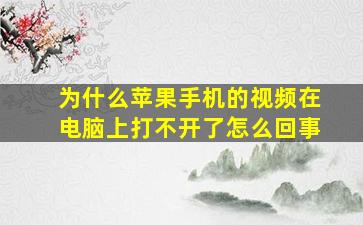 为什么苹果手机的视频在电脑上打不开了怎么回事